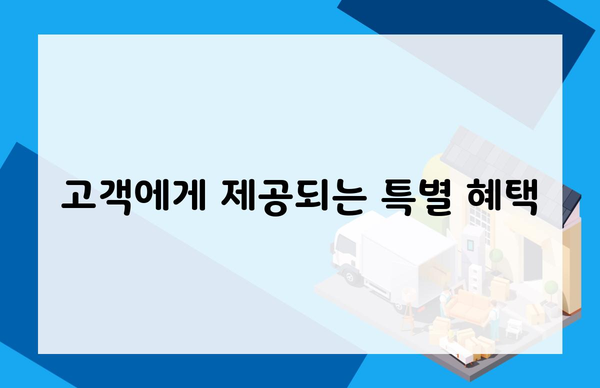 고객에게 제공되는 특별 혜택